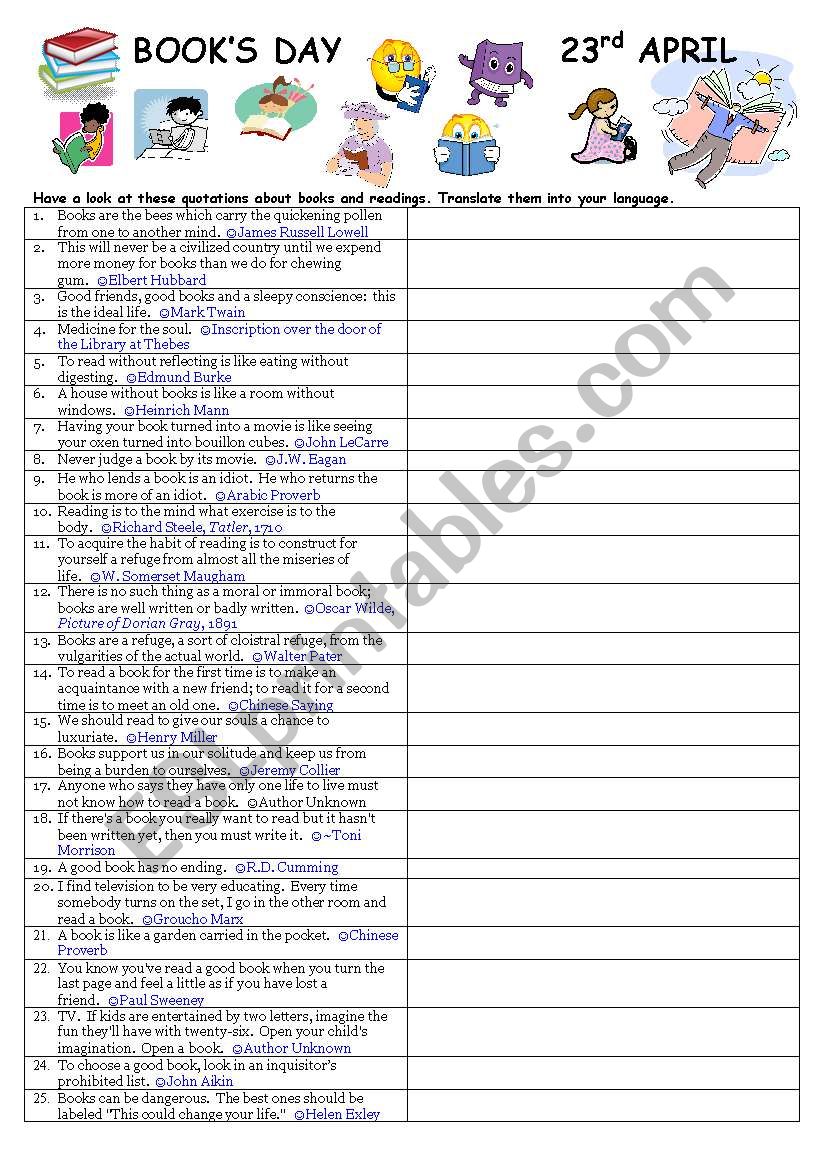 BOOK'S DAY 23$^{rd}$ APRIL

Have a look at these quotations about books and readings. Translate them into your language.

| | |
|---|---|
| 1. Books are the bees which carry the quickening pollen from one to another mind. ☺James Russell Lowell | |
| 2. This will never be a civilized country until we expend more money for books than we do for chewing gum. ☺Elbert Hubbard | |
| 3. Good friends, good books and a sleepy conscience: this is the ideal life. ☺Mark Twain | |
| 4. Medicine for the soul. ☺Inscription over the door of the Library at Thebes | |
| 5. To read without reflecting is like eating without digesting. ☺Edmund Burke | |
| 6. A house without books is like a room without windows. ☺Heinrich Mann | |
| 7. Having your book turned into a movie is like seeing your oxen turned into bouillon cubes. ☺John LeCarre | |
| 8. Never judge a book by its movie. ☺J.W. Eagan | |
| 9. He who lends a book is an idiot. He who returns the book is more of an idiot. ☺Arabic Proverb | |
| 10. Reading is to the mind what exercise is to the body. ☺Richard Steele, Tatler, 1710 | |
| 11. To acquire the habit of reading is to construct for yourself a refuge from almost all the miseries of life. ☺W. Somerset Maugham | |
| 12. There is no such thing as a moral or immoral book; books are well written or badly written. ☺Oscar Wilde, Picture of Dorian Gray, 1891 | |
| 13. Books are a refuge, a sort of cloistral refuge, from the vulgarities of the actual world. ☺Walter Pater | |
| 14. To read a book for the first time is to make an acquaintance with a new friend; to read it for a second time is to meet an old one. ☺Chinese Saying | |
| 15. We should read to give our souls a chance to luxuriate. ☺Henry Miller | |
| 16. Books support us in our solitude and keep us from being a burden to ourselves. ☺Jeremy Collier | |
| 17. Anyone who says they have only one life to live must not know how to read a book. ☺Author Unknown | |
| 18. If there's a book you really want to read but it hasn't been written yet, then you must write it. ☺~Toni Morrison | |
| 19. A good book has no ending. ☺R.D. Cumming | |
| 20. I find television to be very educating. Every time somebody turns on the set, I go in the other room and read a book. ☺Groucho Marx | |
| 21. A book is like a garden carried in the pocket. ☺Chinese Proverb | |
| 22. You know you've read a good book when you turn the last page and feel a little as if you have lost a friend. ☺Paul Sweeney | |
| 23. TV. If kids are entertained by two letters, imagine the fun they'll have with twenty-six. Open your child's imagination. Open a book. ☺Author Unknown | |
| 24. To choose a good book, look in an inquisitor's prohibited list. ☺John Aikin | |
| 25. Books can be dangerous. The best ones should be labeled "This could change your life." ☺Helen Exley | |

ESLprintables.com